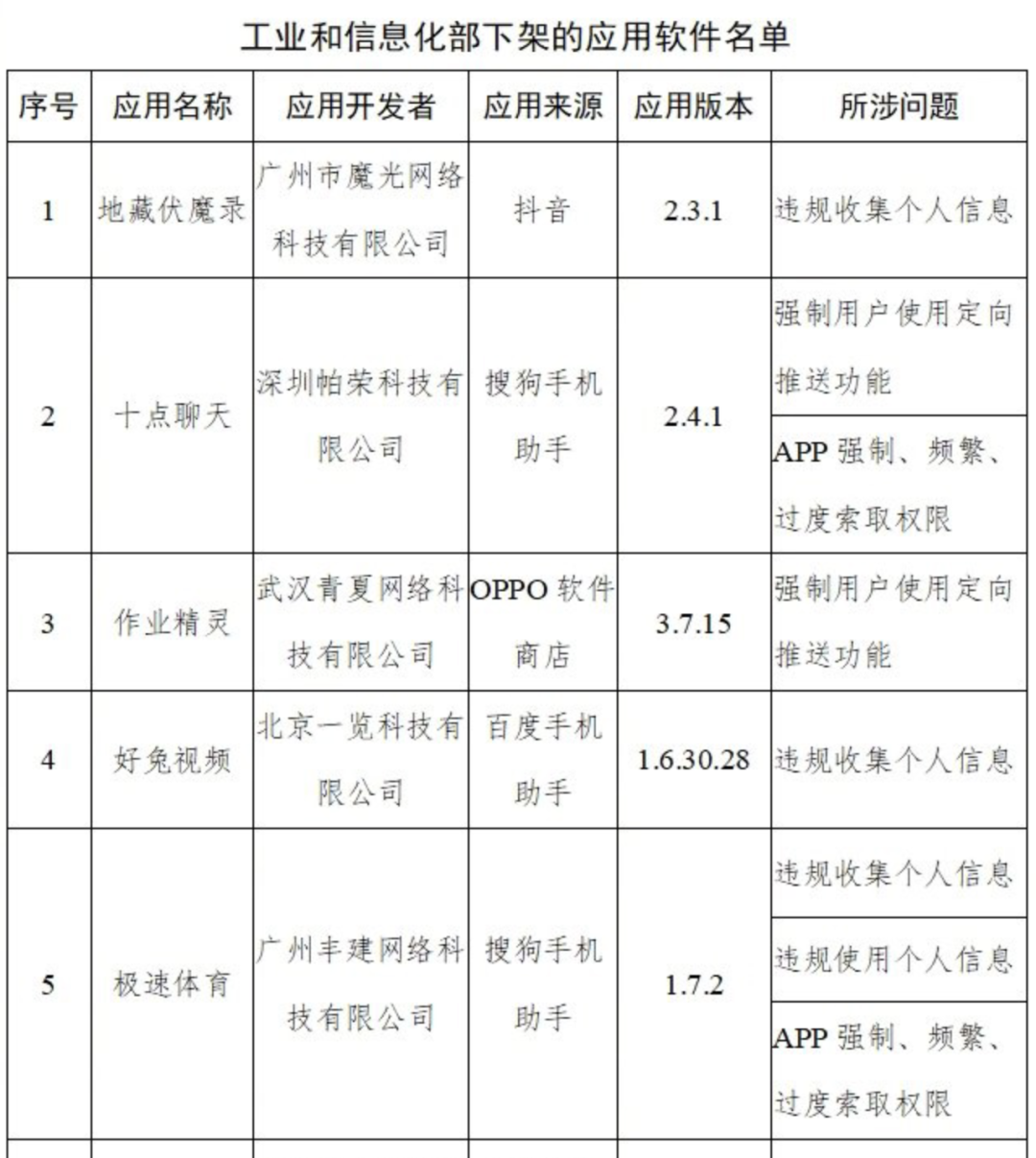 工业和信息化部下架的应用软件名单

| 序号 | 应用名称 | 应用开发者 | 应用来源 | 应用版本 | 所涉问题 |
|---|---|---|---|---|---|
| 1 | 地藏伏魔录 | 广州市魔光网络科技有限公司 | 抖音 | 2.3.1 | 违规收集个人信息 |
| 2 | 十点聊天 | 深圳帕荣科技有限公司 | 搜狗手机助手 | 2.4.1 | 强制用户使用定向推送功能 |
|  |  |  |  |  | APP 强制、频繁、过度索取权限 |
| 3 | 作业精灵 | 武汉青夏网络科技有限公司 | OPPO 软件商店 | 3.7.15 | 强制用户使用定向推送功能 |
| 4 | 好兔视频 | 北京一览科技有限公司 | 百度手机助手 | 1.6.30.28 | 违规收集个人信息 |
| 5 | 极速体育 | 广州丰建网络科技有限公司 | 搜狗手机助手 | 1.7.2 | 违规收集个人信息 |
|  |  |  |  |  | 违规使用个人信息 |
|  |  |  |  |  | APP 强制、频繁、过度索取权限 |